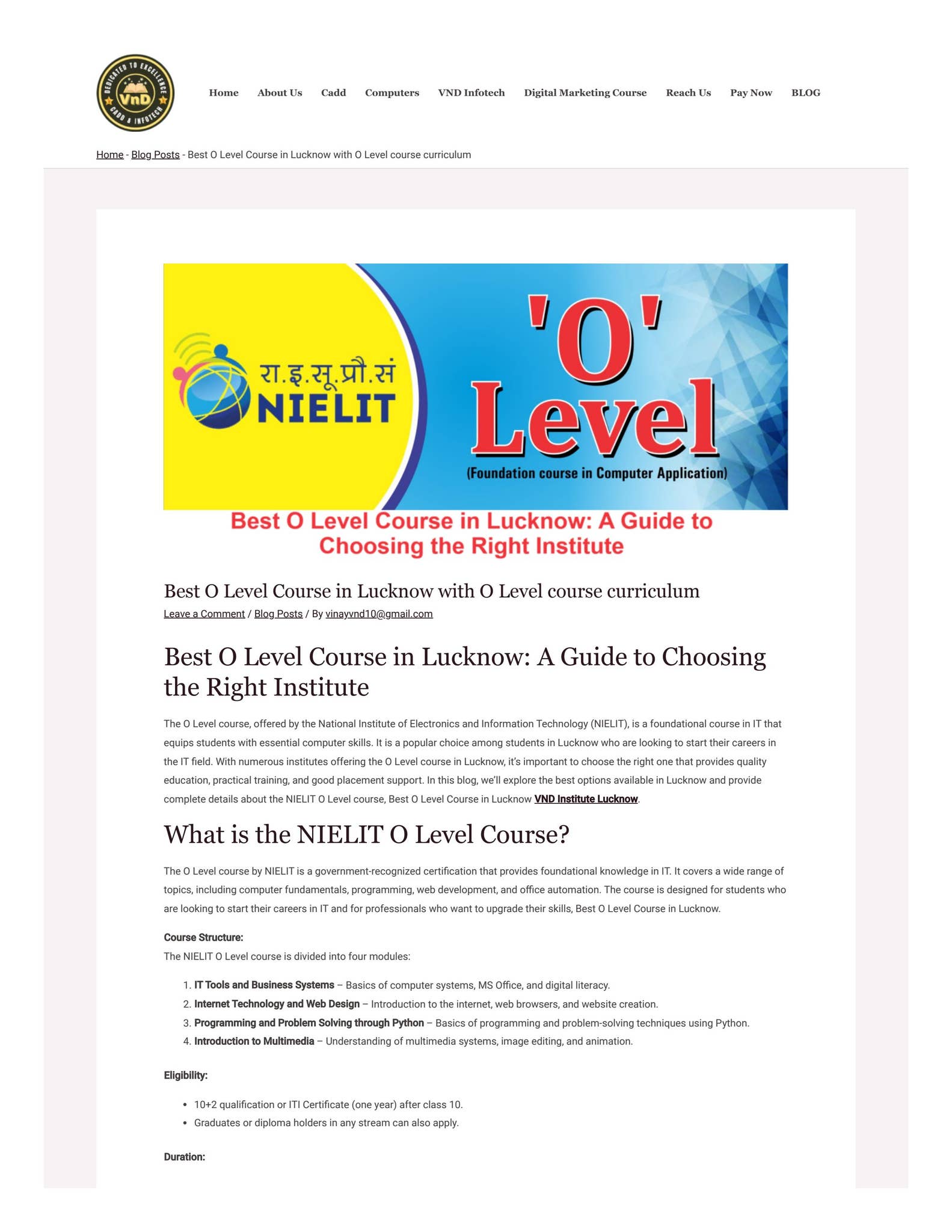 DEDICATED TO EXCELLENCE
VnD
CADD & INFOTECH

Home About Us Cadd Computers VND Infotech Digital Marketing Course Reach Us Pay Now BLOG

Home - Blog Posts - Best O Level Course in Lucknow with O Level course curriculum

रा.इ.सू.प्रौ.सं
NIELIT
'O' Level
(Foundation course in Computer Application)
Best O Level Course in Lucknow: A Guide to Choosing the Right Institute

Best O Level Course in Lucknow with O Level course curriculum
Leave a Comment / Blog Posts / By vinayvnd10@gmail.com

Best O Level Course in Lucknow: A Guide to Choosing the Right Institute

The O Level course, offered by the National Institute of Electronics and Information Technology (NIELIT), is a foundational course in IT that equips students with essential computer skills. It is a popular choice among students in Lucknow who are looking to start their careers in the IT field. With numerous institutes offering the O Level course in Lucknow, it's important to choose the right one that provides quality education, practical training, and good placement support. In this blog, we'll explore the best options available in Lucknow and provide complete details about the NIELIT O Level course, Best O Level Course in Lucknow VND Institute Lucknow.

What is the NIELIT O Level Course?

The O Level course by NIELIT is a government-recognized certification that provides foundational knowledge in IT. It covers a wide range of topics, including computer fundamentals, programming, web development, and office automation. The course is designed for students who are looking to start their careers in IT and for professionals who want to upgrade their skills, Best O Level Course in Lucknow.

Course Structure:
The NIELIT O Level course is divided into four modules:

1. IT Tools and Business Systems – Basics of computer systems, MS Office, and digital literacy.
2. Internet Technology and Web Design – Introduction to the internet, web browsers, and website creation.
3. Programming and Problem Solving through Python – Basics of programming and problem-solving techniques using Python.
4. Introduction to Multimedia – Understanding of multimedia systems, image editing, and animation.

Eligibility:

• 10+2 qualification or ITI Certificate (one year) after class 10.
• Graduates or diploma holders in any stream can also apply.

Duration: